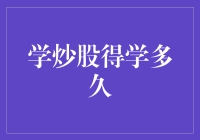 学炒股得学多久